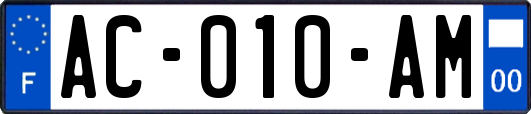 F
AC-010-AM
00